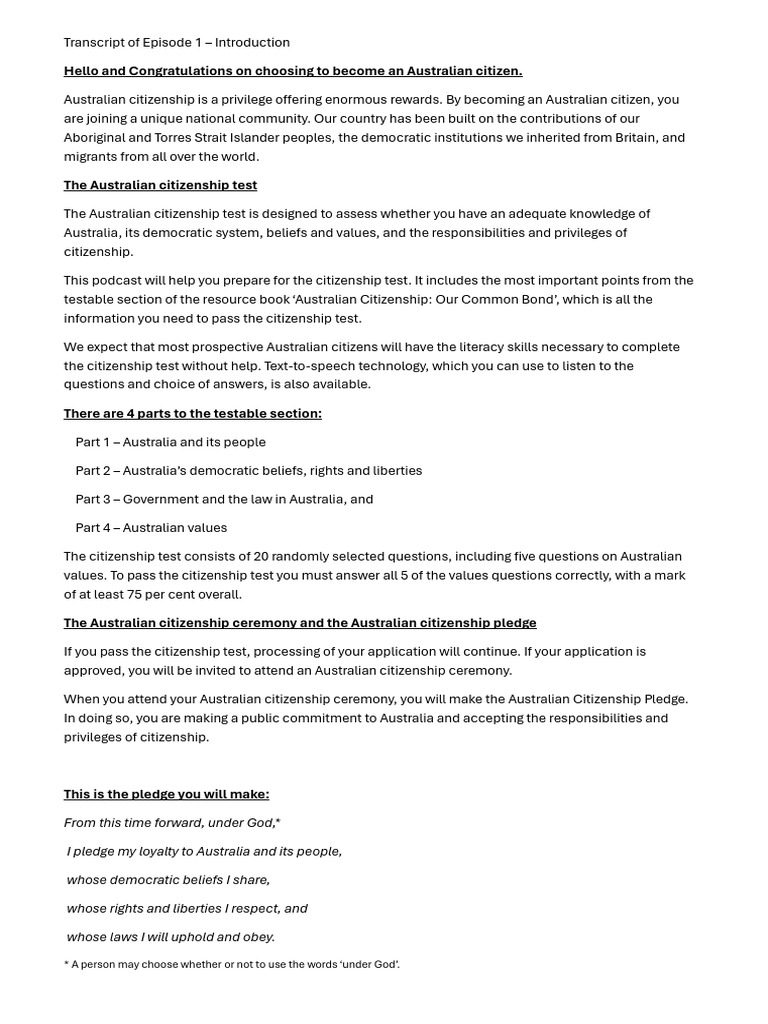 Transcript of Episode 1 – Introduction

Hello and Congratulations on choosing to become an Australian citizen.

Australian citizenship is a privilege offering enormous rewards. By becoming an Australian citizen, you are joining a unique national community. Our country has been built on the contributions of our Aboriginal and Torres Strait Islander peoples, the democratic institutions we inherited from Britain, and migrants from all over the world.

The Australian citizenship test

The Australian citizenship test is designed to assess whether you have an adequate knowledge of Australia, its democratic system, beliefs and values, and the responsibilities and privileges of citizenship.

This podcast will help you prepare for the citizenship test. It includes the most important points from the testable section of the resource book 'Australian Citizenship: Our Common Bond', which is all the information you need to pass the citizenship test.

We expect that most prospective Australian citizens will have the literacy skills necessary to complete the citizenship test without help. Text-to-speech technology, which you can use to listen to the questions and choice of answers, is also available.

There are 4 parts to the testable section:

Part 1 – Australia and its people

Part 2 – Australia's democratic beliefs, rights and liberties

Part 3 – Government and the law in Australia, and

Part 4 – Australian values

The citizenship test consists of 20 randomly selected questions, including five questions on Australian values. To pass the citizenship test you must answer all 5 of the values questions correctly, with a mark of at least 75 per cent overall.

The Australian citizenship ceremony and the Australian citizenship pledge

If you pass the citizenship test, processing of your application will continue. If your application is approved, you will be invited to attend an Australian citizenship ceremony.

When you attend your Australian citizenship ceremony, you will make the Australian Citizenship Pledge. In doing so, you are making a public commitment to Australia and accepting the responsibilities and privileges of citizenship.

This is the pledge you will make:

From this time forward, under God,*

I pledge my loyalty to Australia and its people,

whose democratic beliefs I share,

whose rights and liberties I respect, and

whose laws I will uphold and obey.

* A person may choose whether or not to use the words 'under God'.